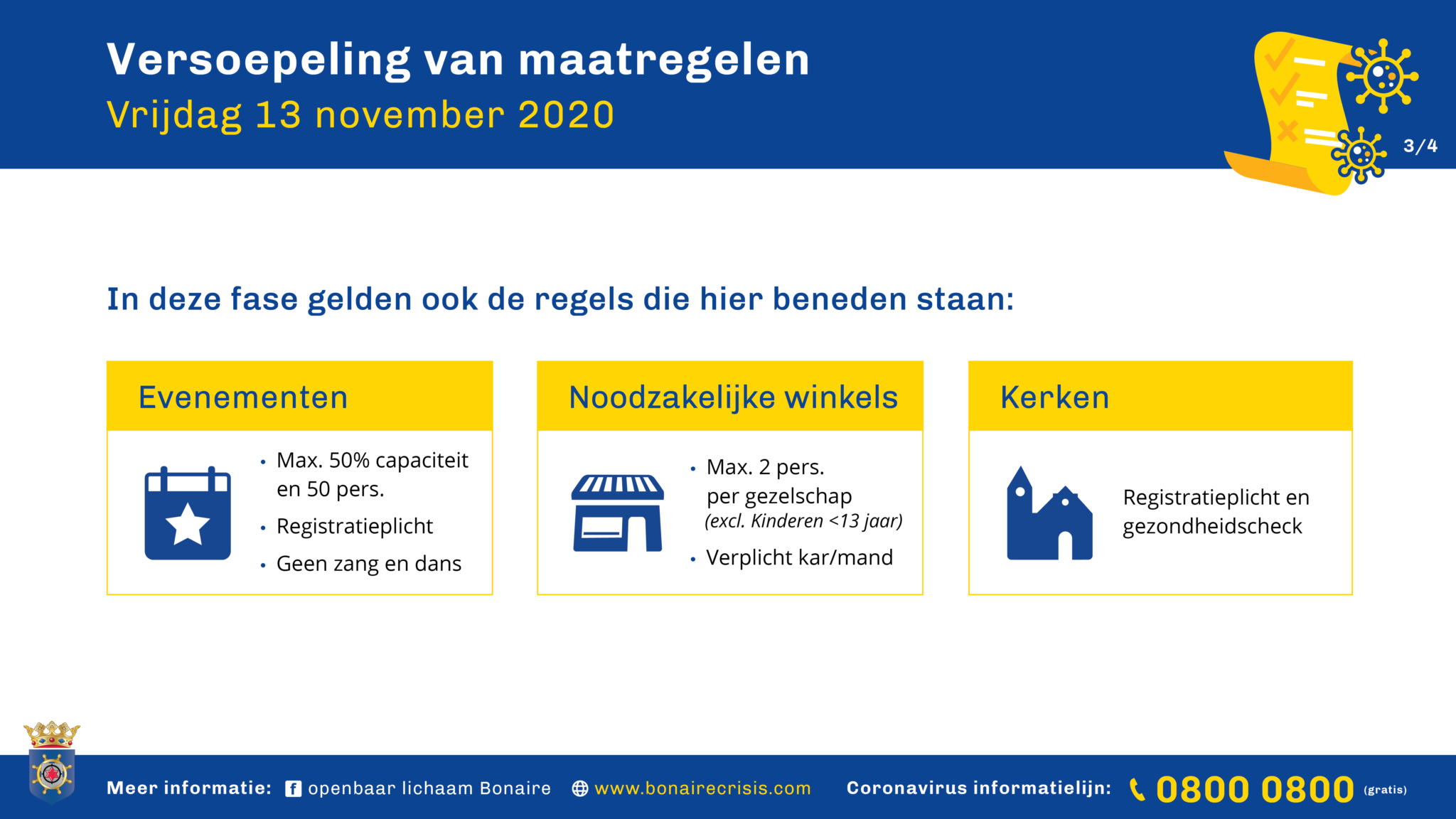 Versoepeling van maatregelen
Vrijdag 13 november 2020

3/4

In deze fase gelden ook de regels die hier beneden staan:

Evenementen

• Max. 50% capaciteit en 50 pers.
• Registratieplicht
• Geen zang en dans

Noodzakelijke winkels

• Max. 2 pers. per gezelschap (excl. Kinderen <13 jaar)
• Verplicht kar/mand

Kerken

Registratieplicht en gezondheidscheck

Meer informatie: openbaar lichaam Bonaire www.bonairecrisis.com Coronavirus informatielijn: 0800 0800 (gratis)